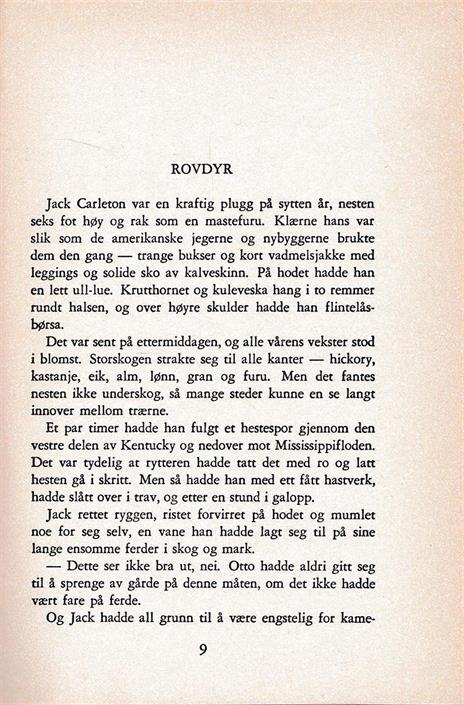 ROVDYR

Jack Carleton var en kraftig plugg på sytten år, nesten seks fot høy og rak som en mastefuru. Klærne hans var slik som de amerikanske jegerne og nybyggerne brukte dem den gang — trange bukser og kort vadmelsjakke med leggings og solide sko av kalveskinn. På hodet hadde han en lett ull-lue. Krutthornet og kuleveska hang i to remmer rundt halsen, og over høyre skulder hadde han flintelåsbørsa.

Det var sent på ettermiddagen, og alle vårens vekster stod i blomst. Storskogen strakte seg til alle kanter — hickory, kastanje, eik, alm, lønn, gran og furu. Men det fantes nesten ikke underskog, så mange steder kunne en se langt innover mellom trærne.

Et par timer hadde han fulgt et hestespor gjennom den vestre delen av Kentucky og nedover mot Mississippifloden. Det var tydelig at rytteren hadde tatt det med ro og latt hesten gå i skritt. Men så hadde han med ett fått hastverk, hadde slått over i trav, og etter en stund i galopp.

Jack rettet ryggen, ristet forvirret på hodet og mumlet noe for seg selv, en vane han hadde lagt seg til på sine lange ensomme ferder i skog og mark.

— Dette ser ikke bra ut, nei. Otto hadde aldri gitt seg til å sprenge av gårde på denne måten, om det ikke hadde vært fare på ferde.

Og Jack hadde all grunn til å være engstelig for kame-

9